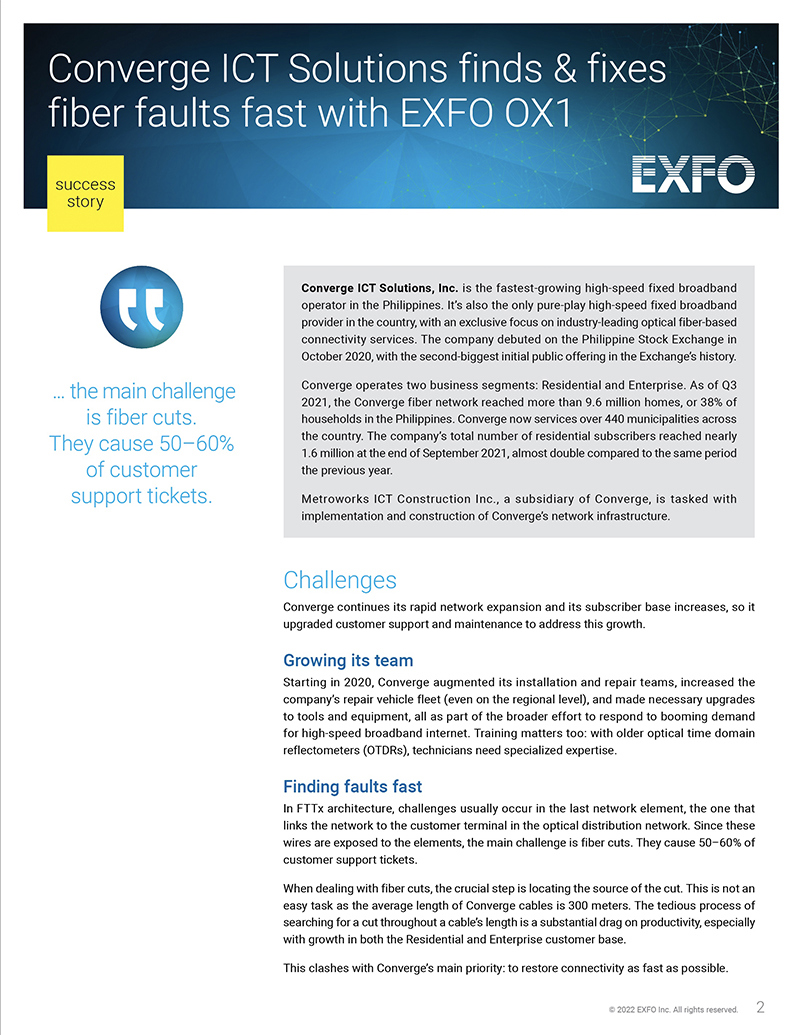 Converge ICT Solutions finds & fixes fiber faults fast with EXFO OX1

success story

EXFO

… the main challenge is fiber cuts. They cause 50–60% of customer support tickets.

**Converge ICT Solutions, Inc.** is the fastest-growing high-speed fixed broadband operator in the Philippines. It's also the only pure-play high-speed fixed broadband provider in the country, with an exclusive focus on industry-leading optical fiber-based connectivity services. The company debuted on the Philippine Stock Exchange in October 2020, with the second-biggest initial public offering in the Exchange's history.

Converge operates two business segments: Residential and Enterprise. As of Q3 2021, the Converge fiber network reached more than 9.6 million homes, or 38% of households in the Philippines. Converge now services over 440 municipalities across the country. The company's total number of residential subscribers reached nearly 1.6 million at the end of September 2021, almost double compared to the same period the previous year.

Metroworks ICT Construction Inc., a subsidiary of Converge, is tasked with implementation and construction of Converge's network infrastructure.

Challenges

Converge continues its rapid network expansion and its subscriber base increases, so it upgraded customer support and maintenance to address this growth.

Growing its team

Starting in 2020, Converge augmented its installation and repair teams, increased the company's repair vehicle fleet (even on the regional level), and made necessary upgrades to tools and equipment, all as part of the broader effort to respond to booming demand for high-speed broadband internet. Training matters too: with older optical time domain reflectometers (OTDRs), technicians need specialized expertise.

Finding faults fast

In FTTx architecture, challenges usually occur in the last network element, the one that links the network to the customer terminal in the optical distribution network. Since these wires are exposed to the elements, the main challenge is fiber cuts. They cause 50–60% of customer support tickets.

When dealing with fiber cuts, the crucial step is locating the source of the cut. This is not an easy task as the average length of Converge cables is 300 meters. The tedious process of searching for a cut throughout a cable's length is a substantial drag on productivity, especially with growth in both the Residential and Enterprise customer base.

This clashes with Converge's main priority: to restore connectivity as fast as possible.

© 2022 EXFO Inc. All rights reserved. 2